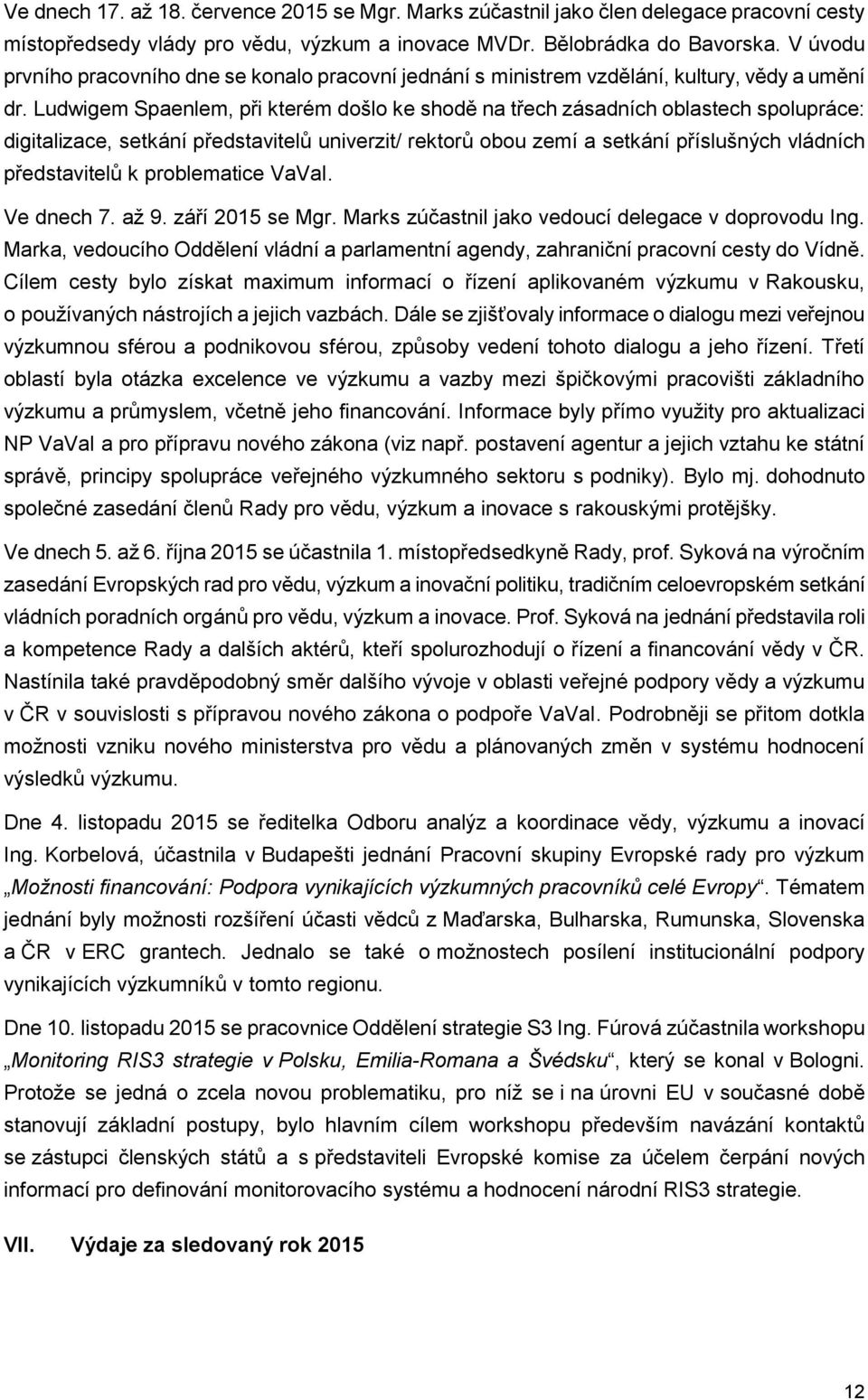 Ve dnech 17. až 18. července 2015 se Mgr. Marks zúčastnil jako člen delegace pracovní cesty místopředsedy vlády pro vědu, výzkum a inovace MVDr. Bělobrádka do Bavorska. V úvodu prvního pracovního dne se konalo pracovní jednání s ministrem vzdělání, kultury, vědy a umění dr. Ludwigem Spaenlem, při kterém došlo ke shodě na třech zásadních oblastech spolupráce: digitalizace, setkání představitelů univerzit/ rektorů obou zemí a setkání příslušných vládních představitelů k problematice VaVaI.

Ve dnech 7. až 9. září 2015 se Mgr. Marks zúčastnil jako vedoucí delegace v doprovodu Ing. Marka, vedoucího Oddělení vládní a parlamentní agendy, zahraniční pracovní cesty do Vídně. Cílem cesty bylo získat maximum informací o řízení aplikovaném výzkumu v Rakousku, o používaných nástrojích a jejich vazbách. Dále se zjišťovaly informace o dialogu mezi veřejnou výzkumnou sférou a podnikovou sférou, způsoby vedení tohoto dialogu a jeho řízení. Třetí oblastí byla otázka excelence ve výzkumu a vazby mezi špičkovými pracovišti základního výzkumu a průmyslem, včetně jeho financování. Informace byly přímo využity pro aktualizaci NP VaVaI a pro přípravu nového zákona (viz např. postavení agentur a jejich vztahu ke státní správě, principy spolupráce veřejného výzkumného sektoru s podniky). Bylo mj. dohodnuto společné zasedání členů Rady pro vědu, výzkum a inovace s rakouskými protějšky.

Ve dnech 5. až 6. října 2015 se účastnila 1. místopředsedkyně Rady, prof. Syková na výročním zasedání Evropských rad pro vědu, výzkum a inovační politiku, tradičním celoevropském setkání vládních poradních orgánů pro vědu, výzkum a inovace. Prof. Syková na jednání představila roli a kompetence Rady a dalších aktérů, kteří spolurozhodují o řízení a financování vědy v ČR. Nastínila také pravděpodobný směr dalšího vývoje v oblasti veřejné podpory vědy a výzkumu v ČR v souvislosti s přípravou nového zákona o podpoře VaVaI. Podrobněji se přitom dotkla možnosti vzniku nového ministerstva pro vědu a plánovaných změn v systému hodnocení výsledků výzkumu.

Dne 4. listopadu 2015 se ředitelka Odboru analýz a koordinace vědy, výzkumu a inovací Ing. Korbelová, účastnila v Budapešti jednání Pracovní skupiny Evropské rady pro výzkum „Možnosti financování: Podpora vynikajících výzkumných pracovníků celé Evropy“. Tématem jednání byly možnosti rozšíření účasti vědců z Maďarska, Bulharska, Rumunska, Slovenska a ČR v ERC grantech. Jednalo se také o možnostech posílení institucionální podpory vynikajících výzkumníků v tomto regionu.

Dne 10. listopadu 2015 se pracovnice Oddělení strategie S3 Ing. Fúrová zúčastnila workshopu „Monitoring RIS3 strategie v Polsku, Emilia-Romana a Švédsku“, který se konal v Bologni. Protože se jedná o zcela novou problematiku, pro níž se i na úrovni EU v současné době stanovují základní postupy, bylo hlavním cílem workshopu především navázání kontaktů se zástupci členských států a s představiteli Evropské komise za účelem čerpání nových informací pro definování monitorovacího systému a hodnocení národní RIS3 strategie.

VII. Výdaje za sledovaný rok 2015

12